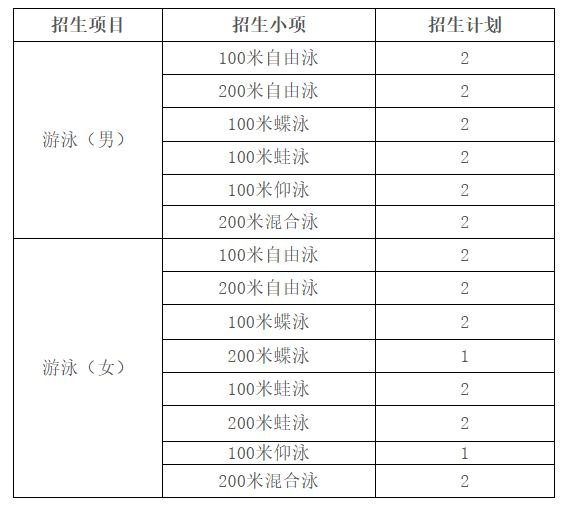 | 招生项目 | 招生小项 | 招生计划 |
|---|---|---|
| 游泳（男） | 100米自由泳 | 2 |
|  | 200米自由泳 | 2 |
|  | 100米蝶泳 | 2 |
|  | 100米蛙泳 | 2 |
|  | 100米仰泳 | 2 |
|  | 200米混合泳 | 2 |
| 游泳（女） | 100米自由泳 | 2 |
|  | 200米自由泳 | 2 |
|  | 100米蝶泳 | 2 |
|  | 200米蝶泳 | 1 |
|  | 100米蛙泳 | 2 |
|  | 200米蛙泳 | 2 |
|  | 100米仰泳 | 1 |
|  | 200米混合泳 | 2 |